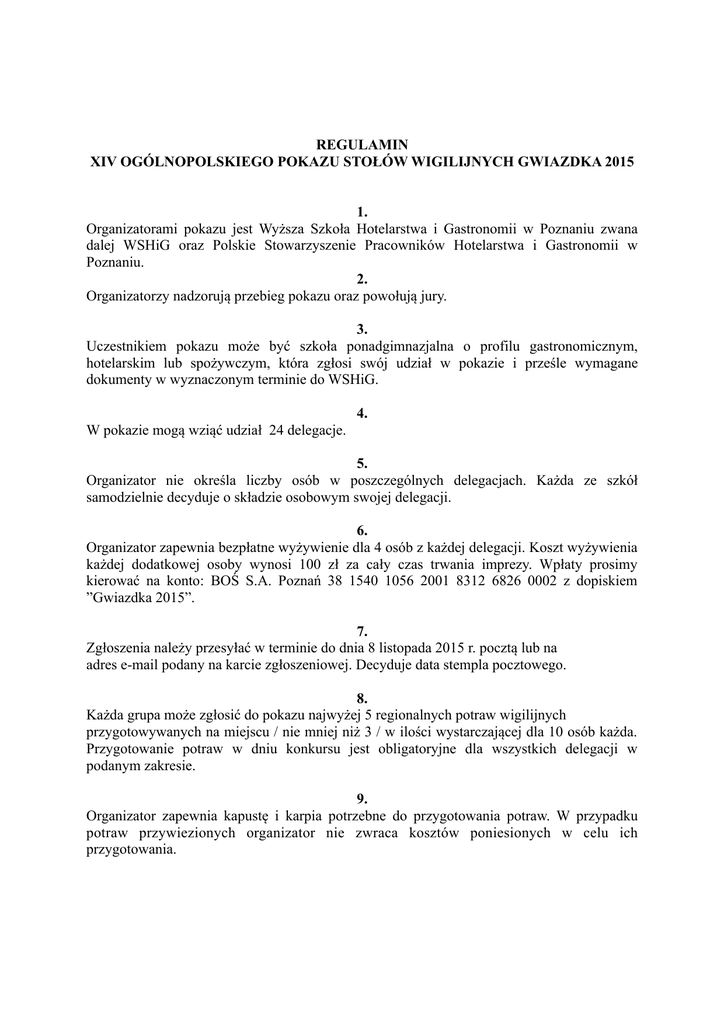 REGULAMIN
XIV OGÓLNOPOLSKIEGO POKAZU STOŁÓW WIGILIJNYCH GWIAZDKA 2015

1.
Organizatorami pokazu jest Wyższa Szkoła Hotelarstwa i Gastronomii w Poznaniu zwana dalej WSHiG oraz Polskie Stowarzyszenie Pracowników Hotelarstwa i Gastronomii w Poznaniu.

2.
Organizatorzy nadzorują przebieg pokazu oraz powołują jury.

3.
Uczestnikiem pokazu może być szkoła ponadgimnazjalna o profilu gastronomicznym, hotelarskim lub spożywczym, która zgłosi swój udział w pokazie i prześle wymagane dokumenty w wyznaczonym terminie do WSHiG.

4.
W pokazie mogą wziąć udział 24 delegacje.

5.
Organizator nie określa liczby osób w poszczególnych delegacjach. Każda ze szkół samodzielnie decyduje o składzie osobowym swojej delegacji.

6.
Organizator zapewnia bezpłatne wyżywienie dla 4 osób z każdej delegacji. Koszt wyżywienia każdej dodatkowej osoby wynosi 100 zł za cały czas trwania imprezy. Wpłaty prosimy kierować na konto: BOŚ S.A. Poznań 38 1540 1056 2001 8312 6826 0002 z dopiskiem ”Gwiazdka 2015”.

7.
Zgłoszenia należy przesyłać w terminie do dnia 8 listopada 2015 r. pocztą lub na adres e-mail podany na karcie zgłoszeniowej. Decyduje data stempla pocztowego.

8.
Każda grupa może zgłosić do pokazu najwyżej 5 regionalnych potraw wigilijnych przygotowywanych na miejscu / nie mniej niż 3 / w ilości wystarczającej dla 10 osób każda. Przygotowanie potraw w dniu konkursu jest obligatoryjne dla wszystkich delegacji w podanym zakresie.

9.
Organizator zapewnia kapustę i karpia potrzebne do przygotowania potraw. W przypadku potraw przywiezionych organizator nie zwraca kosztów poniesionych w celu ich przygotowania.